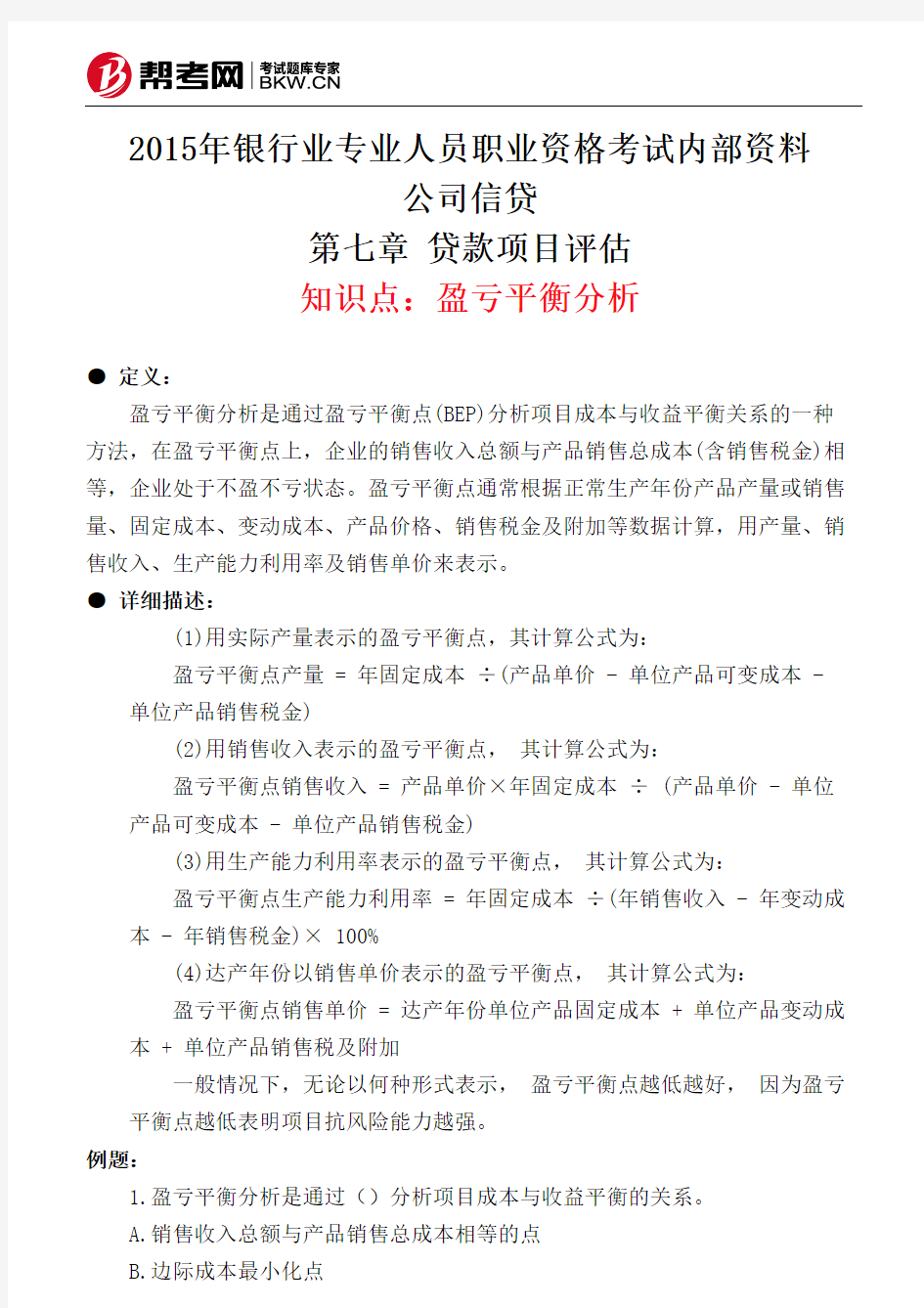 帮考网 考试题库专家 BKW.CN

2015年银行业专业人员职业资格考试内部资料
公司信贷
第七章 贷款项目评估
知识点：盈亏平衡分析

● 定义：

盈亏平衡分析是通过盈亏平衡点(BEP)分析项目成本与收益平衡关系的一种方法，在盈亏平衡点上，企业的销售收入总额与产品销售总成本(含销售税金)相等，企业处于不盈不亏状态。盈亏平衡点通常根据正常生产年份产品产量或销售量、固定成本、变动成本、产品价格、销售税金及附加等数据计算，用产量、销售收入、生产能力利用率及销售单价来表示。

● 详细描述：

(1)用实际产量表示的盈亏平衡点，其计算公式为：

盈亏平衡点产量 = 年固定成本 ÷(产品单价 - 单位产品可变成本 - 单位产品销售税金)

(2)用销售收入表示的盈亏平衡点， 其计算公式为：

盈亏平衡点销售收入 = 产品单价×年固定成本 ÷ (产品单价 - 单位产品可变成本 - 单位产品销售税金)

(3)用生产能力利用率表示的盈亏平衡点， 其计算公式为：

盈亏平衡点生产能力利用率 = 年固定成本 ÷(年销售收入 - 年变动成本 - 年销售税金)× 100%

(4)达产年份以销售单价表示的盈亏平衡点， 其计算公式为：

盈亏平衡点销售单价 = 达产年份单位产品固定成本 + 单位产品变动成本 + 单位产品销售税及附加

一般情况下，无论以何种形式表示， 盈亏平衡点越低越好， 因为盈亏平衡点越低表明项目抗风险能力越强。

例题：

1.盈亏平衡分析是通过（）分析项目成本与收益平衡的关系。

A.销售收入总额与产品销售总成本相等的点

B.边际成本最小化点